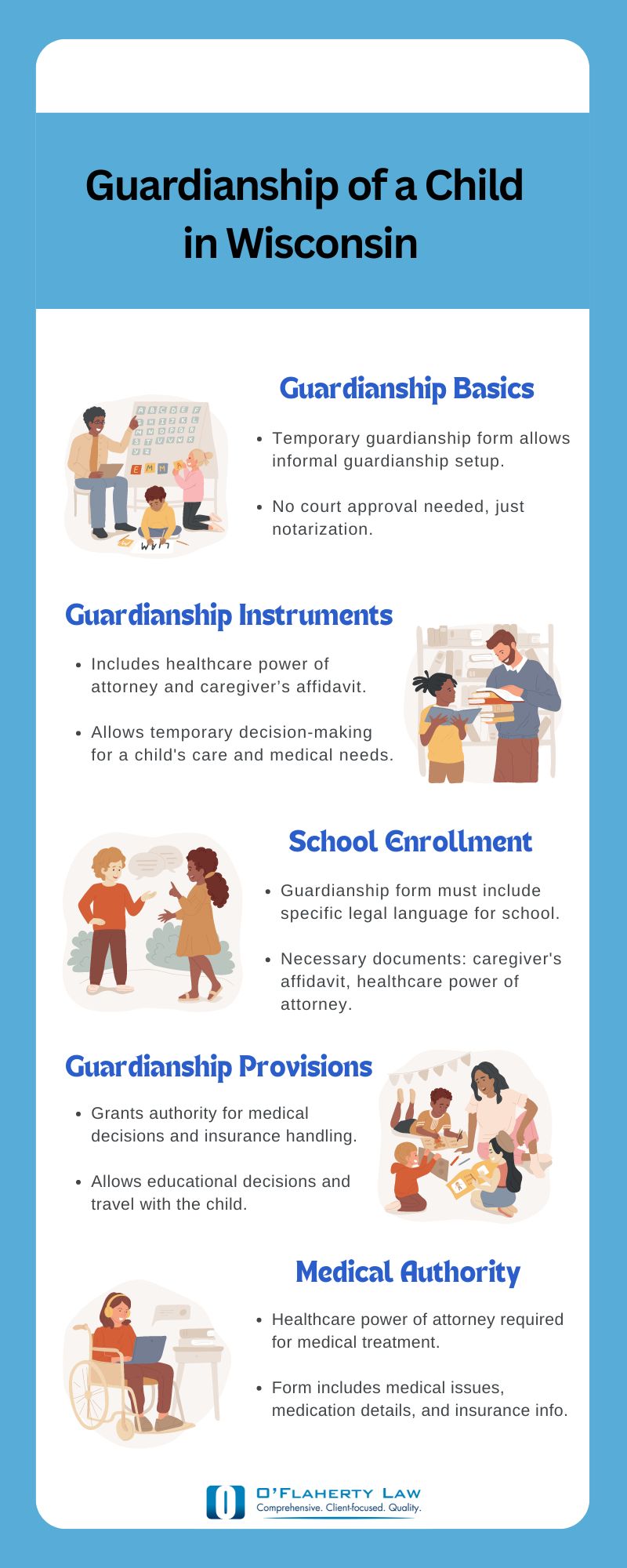 Guardianship of a Child in Wisconsin

Guardianship Basics

• Temporary guardianship form allows informal guardianship setup.

• No court approval needed, just notarization.

Guardianship Instruments

• Includes healthcare power of attorney and caregiver's affidavit.

• Allows temporary decision-making for a child's care and medical needs.

School Enrollment

• Guardianship form must include specific legal language for school.

• Necessary documents: caregiver's affidavit, healthcare power of attorney.

Guardianship Provisions

• Grants authority for medical decisions and insurance handling.

• Allows educational decisions and travel with the child.

Medical Authority

• Healthcare power of attorney required for medical treatment.

• Form includes medical issues, medication details, and insurance info.

O'FLAHERTY LAW
Comprehensive. Client-focused. Quality.